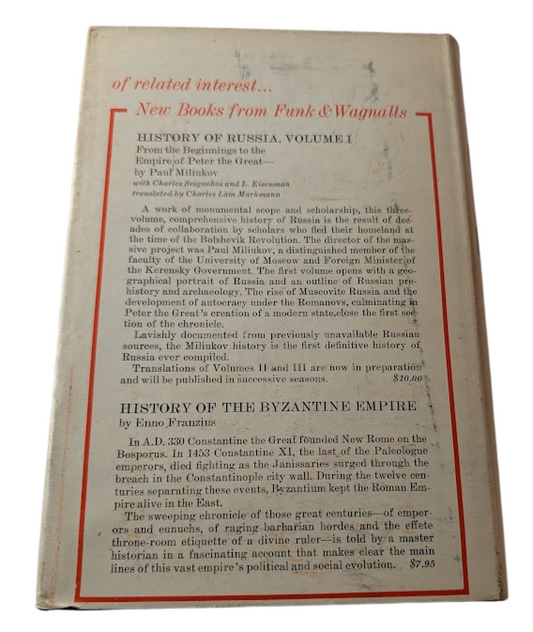 of related interest...

New Books from Funk & Wagnalls

HISTORY OF RUSSIA, VOLUME I

From the Beginnings to the Empire of Peter the Great—
by Paul Miliukov
with Charles Seignobos and L. Eisenman
translated by Charles Lam Markmann

A work of monumental scope and scholarship, this three-volume, comprehensive history of Russia is the result of decades of collaboration by scholars who fled their homeland at the time of the Bolshevik Revolution. The director of the massive project was Paul Miliukov, a distinguished member of the faculty of the University of Moscow and Foreign Minister of the Kerensky Government. The first volume opens with a geographical portrait of Russia and an outline of Russian prehistory and archaeology. The rise of Muscovite Russia and the development of autocracy under the Romanovs, culminating in Peter the Great's creation of a modern state,close the first section of the chronicle.

Lavishly documented from previously unavailable Russian sources, the Miliukov history is the first definitive history of Russia ever compiled.

Translations of Volumes II and III are now in preparation and will be published in successive seasons. $10.00

HISTORY OF THE BYZANTINE EMPIRE

by Enno Franzius

In A.D. 330 Constantine the Great founded New Rome on the Bosporus. In 1453 Constantine XI, the last of the Paleologue emperors, died fighting as the Janissaries surged through the breach in the Constantinople city wall. During the twelve centuries separating these events, Byzantium kept the Roman Empire alive in the East.

The sweeping chronicle of those great centuries—of emperors and eunuchs, of raging barbarian hordes and the effete throne-room etiquette of a divine ruler—is told by a master historian in a fascinating account that makes clear the main lines of this vast empire's political and social evolution. $7.95